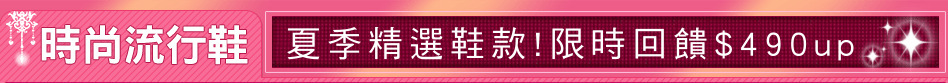 時尚流行鞋

夏季精選鞋款!限時回饋$490up